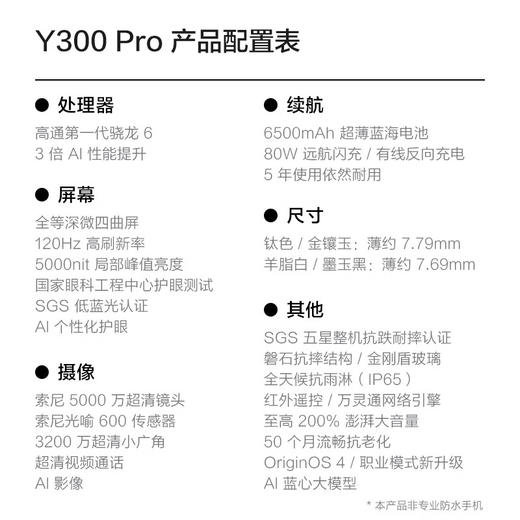 Y300 Pro 产品配置表

● 处理器
高通第一代骁龙 6
3 倍 AI 性能提升

● 屏幕
全等深微四曲屏
120Hz 高刷新率
5000nit 局部峰值亮度
国家眼科工程中心护眼测试
SGS 低蓝光认证
AI 个性化护眼

● 摄像
索尼 5000 万超清镜头
索尼光喻 600 传感器
3200 万超清小广角
超清视频通话
AI 影像

● 续航
6500mAh 超薄蓝海电池
80W 远航闪充 / 有线反向充电
5 年使用依然耐用

● 尺寸
钛色 / 金镶玉：薄约 7.79mm
羊脂白 / 墨玉黑：薄约 7.69mm

● 其他
SGS 五星整机抗跌耐摔认证
磐石抗摔结构 / 金刚盾玻璃
全天候抗雨淋（IP65）
红外遥控 / 万灵通网络引擎
至高 200% 澎湃大音量
50 个月流畅抗老化
OriginOS 4 / 职业模式新升级
AI 蓝心大模型

* 本产品非专业防水手机